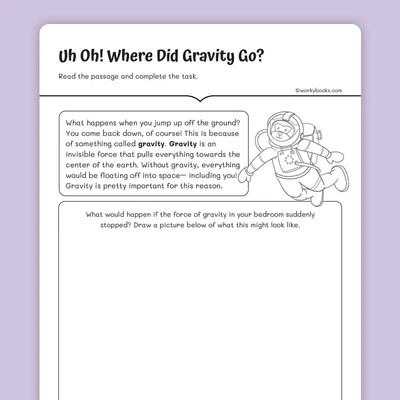 Uh Oh! Where Did Gravity Go?

Read the passage and complete the task.

©workybooks.com

What happens when you jump up off the ground? You come back down, of course! This is because of something called gravity. Gravity is an invisible force that pulls everything towards the center of the earth. Without gravity, everything would be floating off into space— including you! Gravity is pretty important for this reason.

What would happen if the force of gravity in your bedroom suddenly stopped? Draw a picture below of what this might look like.